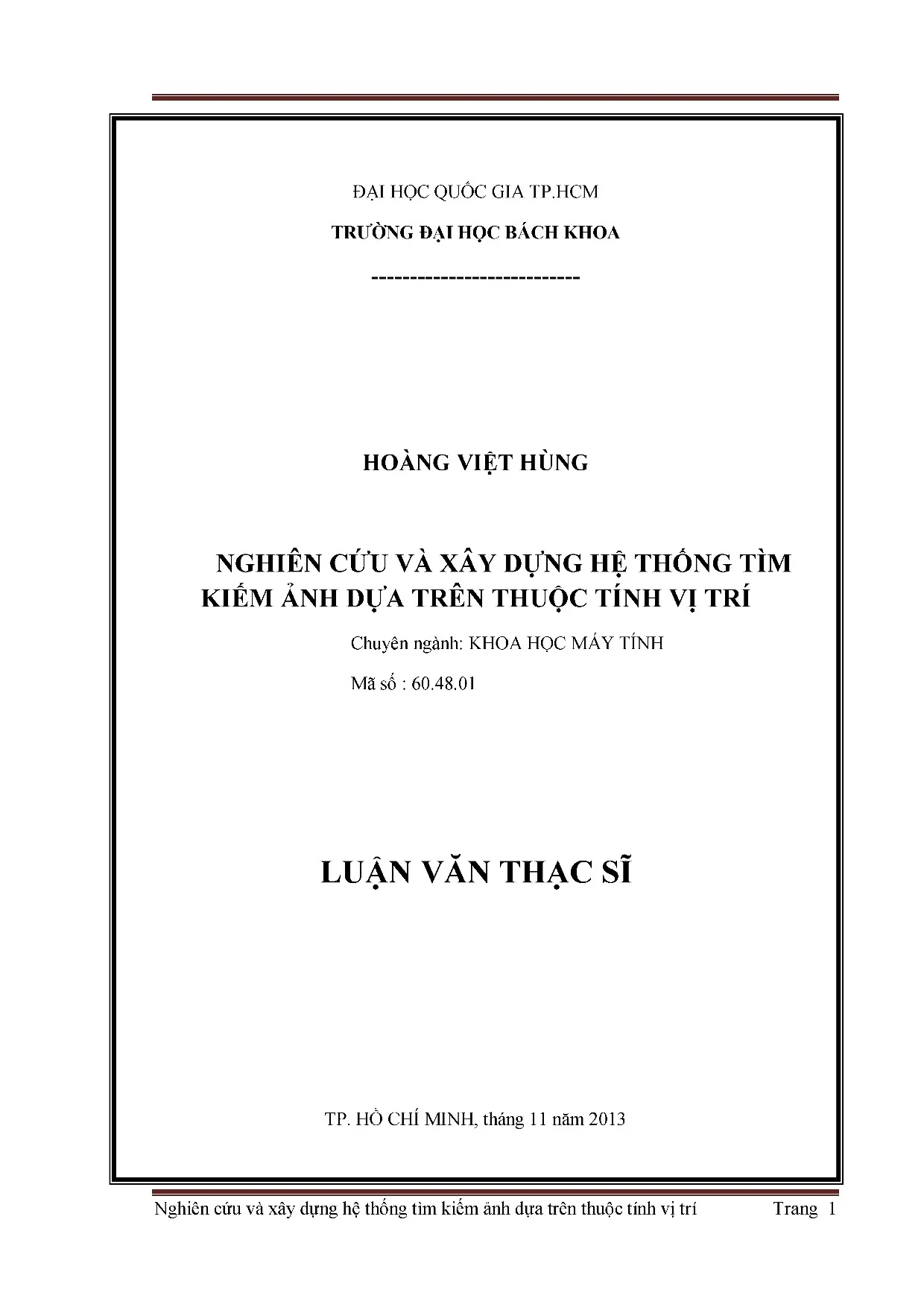 ĐẠI HỌC QUỐC GIA TP.HCM

TRƯỜNG ĐẠI HỌC BÁCH KHOA

---------------------------

HOÀNG VIỆT HÙNG

NGHIÊN CỨU VÀ XÂY DỰNG HỆ THỐNG TÌM KIẾM ẢNH DỰA TRÊN THUỘC TÍNH VỊ TRÍ

Chuyên ngành: KHOA HỌC MÁY TÍNH

Mã số : 60.48.01

LUẬN VĂN THẠC SĨ

TP. HỒ CHÍ MINH, tháng 11 năm 2013

Nghiên cứu và xây dựng hệ thống tìm kiếm ảnh dựa trên thuộc tính vị trí Trang 1